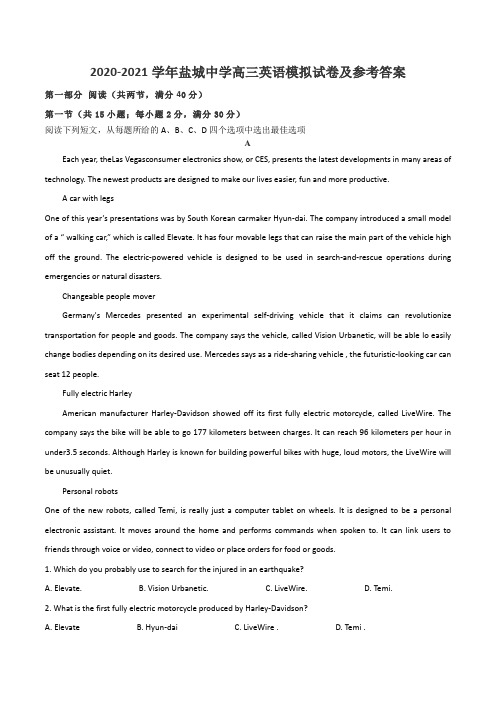 2020-2021 学年盐城中学高三英语模拟试卷及参考答案

第一部分 阅读（共两节，满分 40 分）

第一节（共 15 小题；每小题 2 分，满分 30 分）

阅读下列短文，从每题所给的 A、B、C、D 四个选项中选出最佳选项

A

Each year, theLas Vegasconsumer electronics show, or CES, presents the latest developments in many areas of technology. The newest products are designed to make our lives easier, fun and more productive.

A car with legs

One of this year's presentations was by South Korean carmaker Hyun-dai. The company introduced a small model of a " walking car," which is called Elevate. It has four movable legs that can raise the main part of the vehicle high off the ground. The electric-powered vehicle is designed to be used in search-and-rescue operations during emergencies or natural disasters.

Changeable people mover

Germany's Mercedes presented an experimental self-driving vehicle that it claims can revolutionize transportation for people and goods. The company says the vehicle, called Vision Urbanetic, will be able lo easily change bodies depending on its desired use. Mercedes says as a ride-sharing vehicle , the futuristic-looking car can seat 12 people.

Fully electric Harley

American manufacturer Harley-Davidson showed off its first fully electric motorcycle, called LiveWire. The company says the bike will be able to go 177 kilometers between charges. It can reach 96 kilometers per hour in under3.5 seconds. Although Harley is known for building powerful bikes with huge, loud motors, the LiveWire will be unusually quiet.

Personal robots

One of the new robots, called Temi, is really just a computer tablet on wheels. It is designed to be a personal electronic assistant. It moves around the home and performs commands when spoken to. It can link users to friends through voice or video, connect to video or place orders for food or goods.

1. Which do you probably use to search for the injured in an earthquake?

A. Elevate.  B. Vision Urbanetic.  C. LiveWire.  D. Temi.

2. What is the first fully electric motorcycle produced by Harley-Davidson?

A. Elevate  B. Hyun-dai  C. LiveWire .  D. Temi .